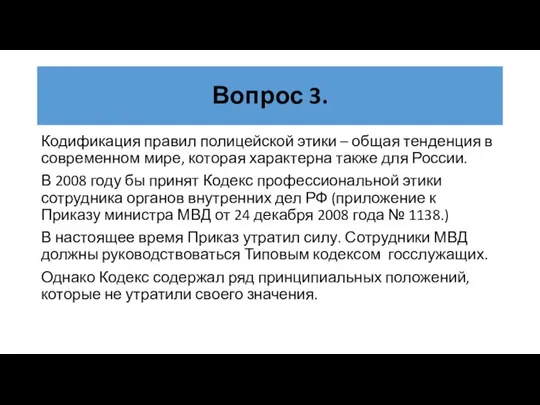 Вопрос 3.

Кодификация правил полицейской этики – общая тенденция в современном мире, которая характерна также для России.

В 2008 году бы принят Кодекс профессиональной этики сотрудника органов внутренних дел РФ (приложение к Приказу министра МВД от 24 декабря 2008 года № 1138.)

В настоящее время Приказ утратил силу. Сотрудники МВД должны руководствоваться Типовым кодексом госслужащих.

Однако Кодекс содержал ряд принципиальных положений, которые не утратили своего значения.